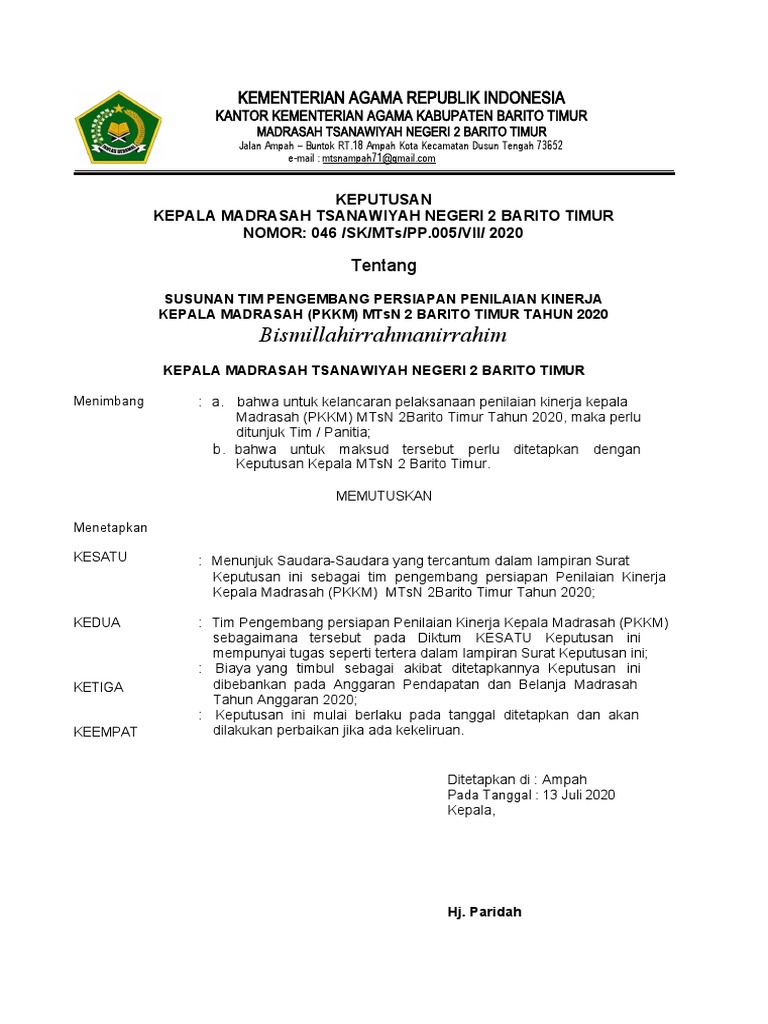 KEMENTERIAN AGAMA REPUBLIK INDONESIA
KANTOR KEMENTERIAN AGAMA KABUPATEN BARITO TIMUR
MADRASAH TSANAWIYAH NEGERI 2 BARITO TIMUR
Jalan Ampah – Buntok RT.18 Ampah Kota Kecamatan Dusun Tengah 73652
e-mail : mtsnampah71@gmail.com

KEPUTUSAN
KEPALA MADRASAH TSANAWIYAH NEGERI 2 BARITO TIMUR
NOMOR: 046 /SK/MTs/PP.005/VII/ 2020

Tentang

SUSUNAN TIM PENGEMBANG PERSIAPAN PENILAIAN KINERJA KEPALA MADRASAH (PKKM) MTsN 2 BARITO TIMUR TAHUN 2020
Bismillahirrahmanirrahim

KEPALA MADRASAH TSANAWIYAH NEGERI 2 BARITO TIMUR

Menimbang : a. bahwa untuk kelancaran pelaksanaan penilaian kinerja kepala Madrasah (PKKM) MTsN 2Barito Timur Tahun 2020, maka perlu ditunjuk Tim / Panitia;
b. bahwa untuk maksud tersebut perlu ditetapkan dengan Keputusan Kepala MTsN 2 Barito Timur.

MEMUTUSKAN

Menetapkan

KESATU : Menunjuk Saudara-Saudara yang tercantum dalam lampiran Surat Keputusan ini sebagai tim pengembang persiapan Penilaian Kinerja Kepala Madrasah (PKKM) MTsN 2Barito Timur Tahun 2020;

KEDUA : Tim Pengembang persiapan Penilaian Kinerja Kepala Madrasah (PKKM) sebagaimana tersebut pada Diktum KESATU Keputusan ini mempunyai tugas seperti tertera dalam lampiran Surat Keputusan ini;

KETIGA : Biaya yang timbul sebagai akibat ditetapkannya Keputusan ini dibebankan pada Anggaran Pendapatan dan Belanja Madrasah Tahun Anggaran 2020;

KEEMPAT : Keputusan ini mulai berlaku pada tanggal ditetapkan dan akan dilakukan perbaikan jika ada kekeliruan.

Ditetapkan di : Ampah
Pada Tanggal : 13 Juli 2020
Kepala,

Hj. Paridah